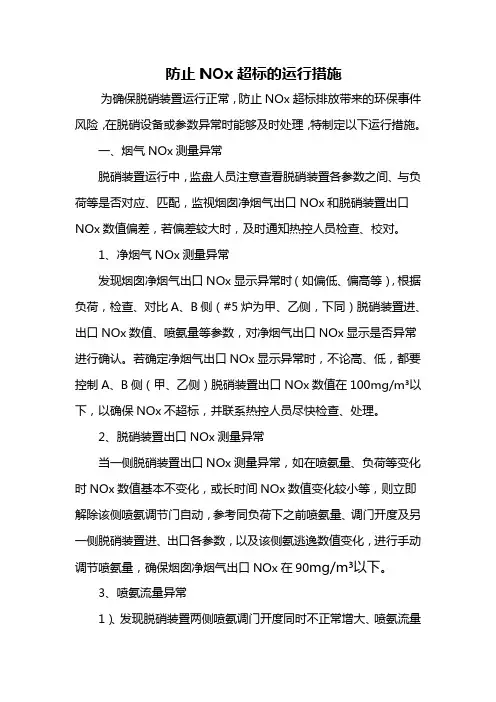 防止 NOx 超标的运行措施

为确保脱硝装置运行正常，防止 NOx 超标排放带来的环保事件风险，在脱硝设备或参数异常时能够及时处理，特制定以下运行措施。

一、烟气 NOx 测量异常

脱硝装置运行中，监盘人员注意查看脱硝装置各参数之间、与负荷等是否对应、匹配，监视烟囱净烟气出口 NOx 和脱硝装置出口 NOx 数值偏差，若偏差较大时，及时通知热控人员检查、校对。

1、净烟气 NOx 测量异常

发现烟囱净烟气出口 NOx 显示异常时（如偏低、偏高等），根据负荷，检查、对比 A、B 侧（#5 炉为甲、乙侧，下同）脱硝装置进、出口 NOx 数值、喷氨量等参数，对净烟气出口 NOx 显示是否异常进行确认。若确定净烟气出口 NOx 显示异常时，不论高、低，都要控制 A、B 侧（甲、乙侧）脱硝装置出口 NOx 数值在 100mg/m³以下，以确保 NOx 不超标，并联系热控人员尽快检查、处理。

2、脱硝装置出口 NOx 测量异常

当一侧脱硝装置出口 NOx 测量异常，如在喷氨量、负荷等变化时 NOx 数值基本不变化，或长时间 NOx 数值变化较小等，则立即解除该侧喷氨调节门自动，参考同负荷下之前喷氨量、调门开度及另一侧脱硝装置进、出口各参数，以及该侧氨逃逸数值变化，进行手动调节喷氨量，确保烟囱净烟气出口 NOx 在 90mg/m³以下。

3、喷氨流量异常

1）、发现脱硝装置两侧喷氨调门开度同时不正常增大、喷氨流量